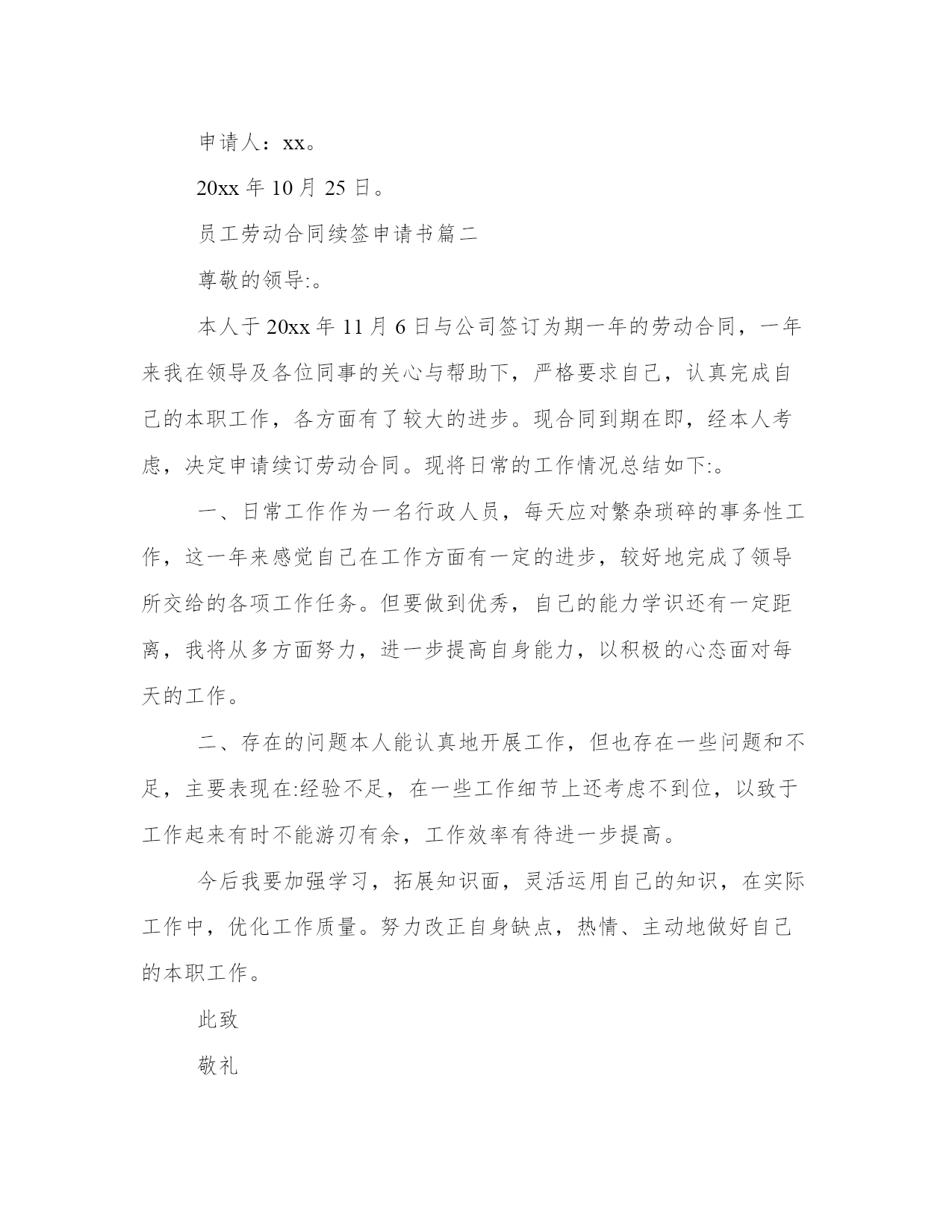 申请人：xx。

20xx 年 10 月 25 日。

员工劳动合同续签申请书篇二

尊敬的领导:。

本人于 20xx 年 11 月 6 日与公司签订为期一年的劳动合同，一年来我在领导及各位同事的关心与帮助下，严格要求自己，认真完成自己的本职工作，各方面有了较大的进步。现合同到期在即，经本人考虑，决定申请续订劳动合同。现将日常的工作情况总结如下:。

一、日常工作作为一名行政人员，每天应对繁杂琐碎的事务性工作，这一年来感觉自己在工作方面有一定的进步，较好地完成了领导所交给的各项工作任务。但要做到优秀，自己的能力学识还有一定距离，我将从多方面努力，进一步提高自身能力，以积极的心态面对每天的工作。

二、存在的问题本人能认真地开展工作，但也存在一些问题和不足，主要表现在:经验不足，在一些工作细节上还考虑不到位，以致于工作起来有时不能游刃有余，工作效率有待进一步提高。

今后我要加强学习，拓展知识面，灵活运用自己的知识，在实际工作中，优化工作质量。努力改正自身缺点，热情、主动地做好自己的本职工作。

此致

敬礼